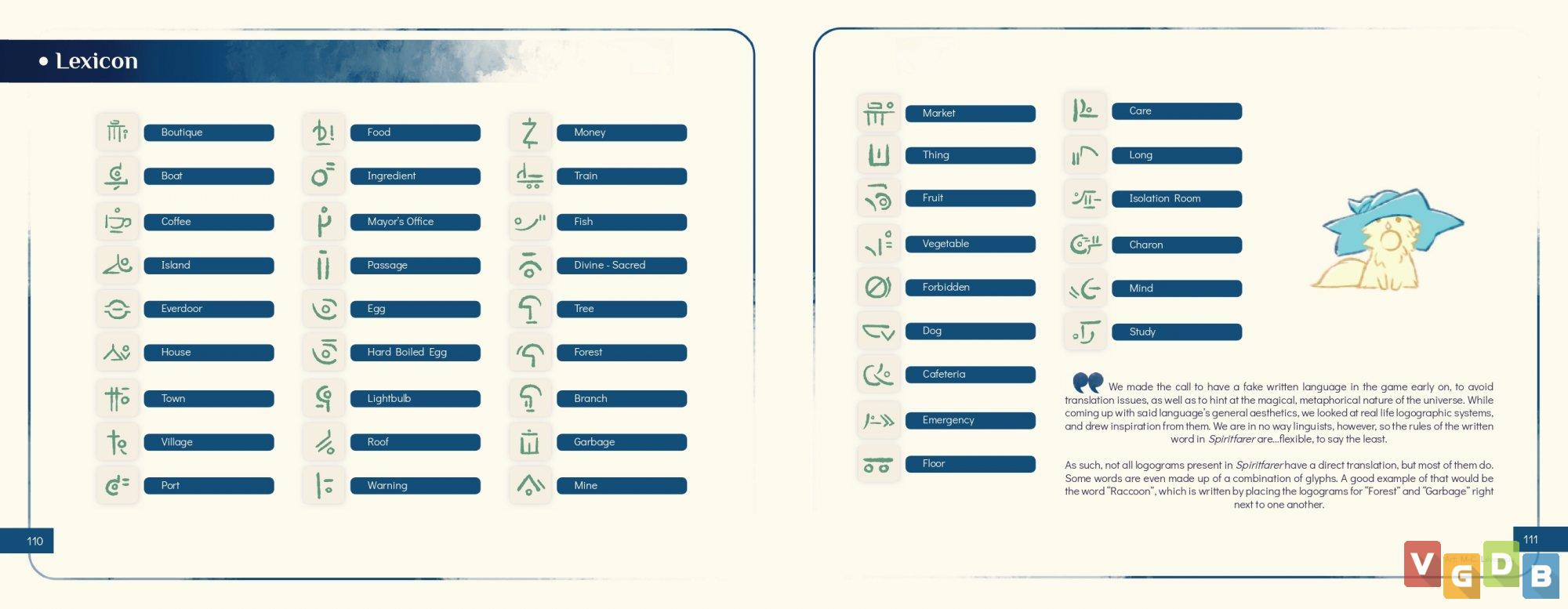 • Lexicon

Boutique
Boat
Coffee
Island
Everdoor
House
Town
Village
Port

Food
Ingredient
Mayor's Office
Passage
Egg
Hard Boiled Egg
Lightbulb
Roof
Warning

Money
Train
Fish
Divine - Sacred
Tree
Forest
Branch
Garbage
Mine

110

Market
Thing
Fruit
Vegetable
Forbidden
Dog
Cafeteria
Emergency
Floor

Care
Long
Isolation Room
Charon
Mind
Study

We made the call to have a fake written language in the game early on, to avoid translation issues, as well as to hint at the magical, metaphorical nature of the universe. While coming up with said language's general aesthetics, we looked at real life logographic systems, and drew inspiration from them. We are in no way linguists, however, so the rules of the written word in Spiritfarer are...flexible, to say the least.

As such, not all logograms present in Spiritfarer have a direct translation, but most of them do. Some words are even made up of a combination of glyphs. A good example of that would be the word "Raccoon", which is written by placing the logograms for "Forest" and "Garbage" right next to one another.

111

VGDB